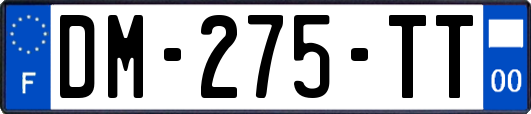 F
DM-275-TT
00